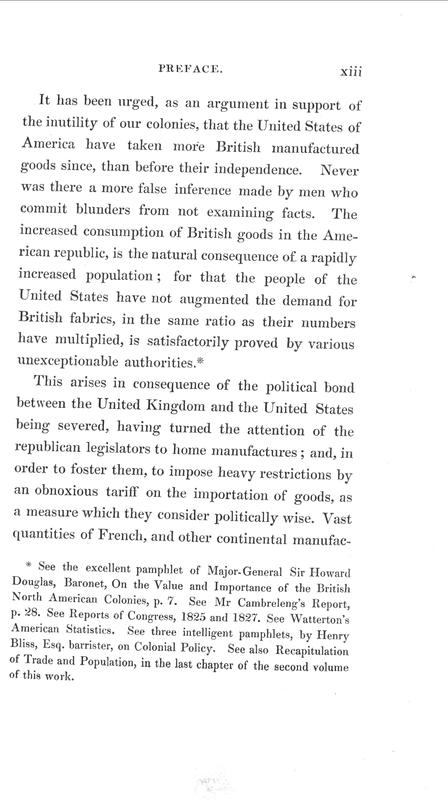 PREFACE. xiii

It has been urged, as an argument in support of the inutility of our colonies, that the United States of America have taken more British manufactured goods since, than before their independence. Never was there a more false inference made by men who commit blunders from not examining facts. The increased consumption of British goods in the American republic, is the natural consequence of a rapidly increased population; for that the people of the United States have not augmented the demand for British fabrics, in the same ratio as their numbers have multiplied, is satisfactorily proved by various unexceptionable authorities.*

This arises in consequence of the political bond between the United Kingdom and the United States being severed, having turned the attention of the republican legislators to home manufactures; and, in order to foster them, to impose heavy restrictions by an obnoxious tariff on the importation of goods, as a measure which they consider politically wise. Vast quantities of French, and other continental manufac-

* See the excellent pamphlet of Major-General Sir Howard Douglas, Baronet, On the Value and Importance of the British North American Colonies, p. 7. See Mr Cambreleng's Report, p. 28. See Reports of Congress, 1825 and 1827. See Watterton's American Statistics. See three intelligent pamphlets, by Henry Bliss, Esq. barrister, on Colonial Policy. See also Recapitulation of Trade and Population, in the last chapter of the second volume of this work.